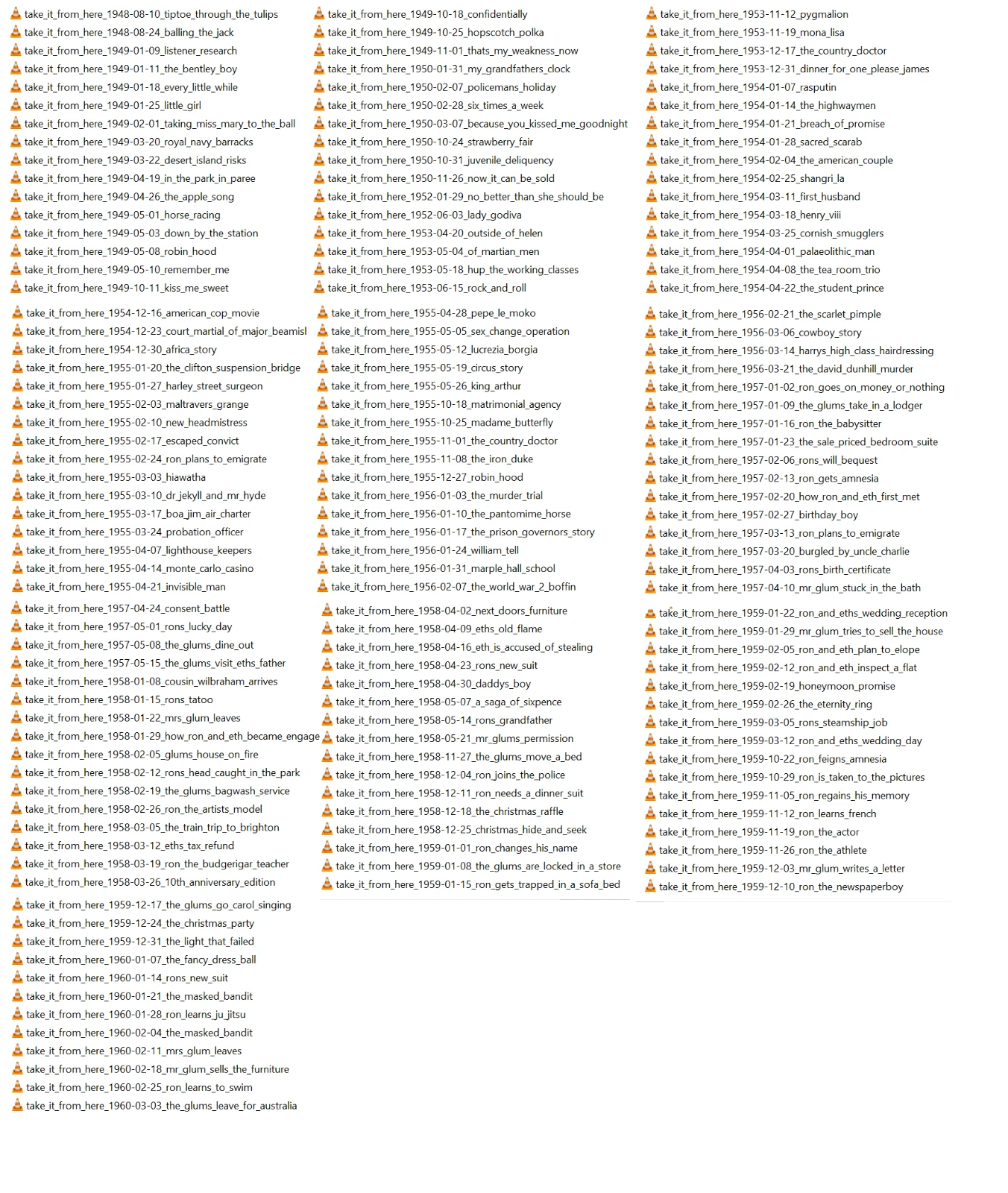 take_it_from_here_1948-08-10_tiptoe_through_the_tulips
take_it_from_here_1948-08-24_balling_the_jack
take_it_from_here_1949-01-09_listener_research
take_it_from_here_1949-01-11_the_bentley_boy
take_it_from_here_1949-01-18_every_little_while
take_it_from_here_1949-01-25_little_girl
take_it_from_here_1949-02-01_taking_miss_mary_to_the_ball
take_it_from_here_1949-03-20_royal_navy_barracks
take_it_from_here_1949-03-22_desert_island_risks
take_it_from_here_1949-04-19_in_the_park_in_paree
take_it_from_here_1949-04-26_the_apple_song
take_it_from_here_1949-05-01_horse_racing
take_it_from_here_1949-05-03_down_by_the_station
take_it_from_here_1949-05-08_robin_hood
take_it_from_here_1949-05-10_remember_me
take_it_from_here_1949-10-11_kiss_me_sweet

take_it_from_here_1949-10-18_confidentially
take_it_from_here_1949-10-25_hopscotch_polka
take_it_from_here_1949-11-01_thats_my_weakness_now
take_it_from_here_1950-01-31_my_grandfathers_clock
take_it_from_here_1950-02-07_policemans_holiday
take_it_from_here_1950-02-28_six_times_a_week
take_it_from_here_1950-03-07_because_you_kissed_me_goodnight
take_it_from_here_1950-10-24_strawberry_fair
take_it_from_here_1950-10-31_juvenile_deliquency
take_it_from_here_1950-11-26_now_it_can_be_sold
take_it_from_here_1952-01-29_no_better_than_she_should_be
take_it_from_here_1952-06-03_lady_godiva
take_it_from_here_1953-04-20_outside_of_helen
take_it_from_here_1953-05-04_of_martian_men
take_it_from_here_1953-05-18_hup_the_working_classes
take_it_from_here_1953-06-15_rock_and_roll

take_it_from_here_1953-11-12_pygmalion
take_it_from_here_1953-11-19_mona_lisa
take_it_from_here_1953-12-17_the_country_doctor
take_it_from_here_1953-12-31_dinner_for_one_please_james
take_it_from_here_1954-01-07_rasputin
take_it_from_here_1954-01-14_the_highwaymen
take_it_from_here_1954-01-21_breach_of_promise
take_it_from_here_1954-01-28_sacred_scarab
take_it_from_here_1954-02-04_the_american_couple
take_it_from_here_1954-02-25_shangri_la
take_it_from_here_1954-03-11_first_husband
take_it_from_here_1954-03-18_henry_viii
take_it_from_here_1954-03-25_cornish_smugglers
take_it_from_here_1954-04-01_palaeolithic_man
take_it_from_here_1954-04-08_the_tea_room_trio
take_it_from_here_1954-04-22_the_student_prince

take_it_from_here_1954-12-16_american_cop_movie
take_it_from_here_1954-12-23_court_martial_of_major_beamisl
take_it_from_here_1954-12-30_africa_story
take_it_from_here_1955-01-20_the_clifton_suspension_bridge
take_it_from_here_1955-01-27_harley_street_surgeon
take_it_from_here_1955-02-03_maltravers_grange
take_it_from_here_1955-02-10_new_headmistress
take_it_from_here_1955-02-17_escaped_convict
take_it_from_here_1955-02-24_ron_plans_to_emigrate
take_it_from_here_1955-03-03_hiawatha
take_it_from_here_1955-03-10_dr_jekyll_and_mr_hyde
take_it_from_here_1955-03-17_boa_jim_air_charter
take_it_from_here_1955-03-24_probation_officer
take_it_from_here_1955-04-07_lighthouse_keepers
take_it_from_here_1955-04-14_monte_carlo_casino
take_it_from_here_1955-04-21_invisible_man

take_it_from_here_1955-04-28_pepe_le_moko
take_it_from_here_1955-05-05_sex_change_operation
take_it_from_here_1955-05-12_lucrezia_borgia
take_it_from_here_1955-05-19_circus_story
take_it_from_here_1955-05-26_king_arthur
take_it_from_here_1955-10-18_matrimonial_agency
take_it_from_here_1955-10-25_madame_butterfly
take_it_from_here_1955-11-01_the_country_doctor
take_it_from_here_1955-11-08_the_iron_duke
take_it_from_here_1955-12-27_robin_hood
take_it_from_here_1956-01-03_the_murder_trial
take_it_from_here_1956-01-10_the_pantomime_horse
take_it_from_here_1956-01-17_the_prison_governors_story
take_it_from_here_1956-01-24_william_tell
take_it_from_here_1956-01-31_marple_hall_school
take_it_from_here_1956-02-07_the_world_war_2_boffin

take_it_from_here_1956-02-21_the_scarlet_pimple
take_it_from_here_1956-03-06_cowboy_story
take_it_from_here_1956-03-14_harrys_high_class_hairdressing
take_it_from_here_1956-03-21_the_david_dunhill_murder
take_it_from_here_1957-01-02_ron_goes_on_money_or_nothing
take_it_from_here_1957-01-09_the_glums_take_in_a_lodger
take_it_from_here_1957-01-16_ron_the_babysitter
take_it_from_here_1957-01-23_the_sale_priced_bedroom_suite
take_it_from_here_1957-02-06_rons_will_bequest
take_it_from_here_1957-02-13_ron_gets_amnesia
take_it_from_here_1957-02-20_how_ron_and_eth_first_met
take_it_from_here_1957-02-27_birthday_boy
take_it_from_here_1957-03-13_ron_plans_to_emigrate
take_it_from_here_1957-03-20_burgled_by_uncle_charlie
take_it_from_here_1957-04-03_rons_birth_certificate
take_it_from_here_1957-04-10_mr_glum_stuck_in_the_bath

take_it_from_here_1957-04-24_consent_battle
take_it_from_here_1957-05-01_rons_lucky_day
take_it_from_here_1957-05-08_the_glums_dine_out
take_it_from_here_1957-05-15_the_glums_visit_eths_father
take_it_from_here_1958-01-08_cousin_wilbraham_arrives
take_it_from_here_1958-01-15_rons_tatoo
take_it_from_here_1958-01-22_mrs_glum_leaves
take_it_from_here_1958-01-29_how_ron_and_eth_became_engage
take_it_from_here_1958-02-05_glums_house_on_fire
take_it_from_here_1958-02-12_rons_head_caught_in_the_park
take_it_from_here_1958-02-19_the_glums_bagwash_service
take_it_from_here_1958-02-26_ron_the_artists_model
take_it_from_here_1958-03-05_the_train_trip_to_brighton
take_it_from_here_1958-03-12_eths_tax_refund
take_it_from_here_1958-03-19_ron_the_budgerigar_teacher
take_it_from_here_1958-03-26_10th_anniversary_edition

take_it_from_here_1958-04-02_next_doors_furniture
take_it_from_here_1958-04-09_eths_old_flame
take_it_from_here_1958-04-16_eth_is_accused_of_stealing
take_it_from_here_1958-04-23_rons_new_suit
take_it_from_here_1958-04-30_daddys_boy
take_it_from_here_1958-05-07_a_saga_of_sixpence
take_it_from_here_1958-05-14_rons_grandfather
take_it_from_here_1958-05-21_mr_glums_permission
take_it_from_here_1958-11-27_the_glums_move_a_bed
take_it_from_here_1958-12-04_ron_joins_the_police
take_it_from_here_1958-12-11_ron_needs_a_dinner_suit
take_it_from_here_1958-12-18_the_christmas_raffle
take_it_from_here_1958-12-25_christmas_hide_and_seek
take_it_from_here_1959-01-01_ron_changes_his_name
take_it_from_here_1959-01-08_the_glums_are_locked_in_a_store
take_it_from_here_1959-01-15_ron_gets_trapped_in_a_sofa_bed

take_it_from_here_1959-01-22_ron_and_eths_wedding_reception
take_it_from_here_1959-01-29_mr_glum_tries_to_sell_the_house
take_it_from_here_1959-02-05_ron_and_eth_plan_to_elope
take_it_from_here_1959-02-12_ron_and_eth_inspect_a_flat
take_it_from_here_1959-02-19_honeymoon_promise
take_it_from_here_1959-02-26_the_eternity_ring
take_it_from_here_1959-03-05_rons_steamship_job
take_it_from_here_1959-03-12_ron_and_eths_wedding_day
take_it_from_here_1959-10-22_ron_feigns_amnesia
take_it_from_here_1959-10-29_ron_is_taken_to_the_pictures
take_it_from_here_1959-11-05_ron_regains_his_memory
take_it_from_here_1959-11-12_ron_learns_french
take_it_from_here_1959-11-19_ron_the_actor
take_it_from_here_1959-11-26_ron_the_athlete
take_it_from_here_1959-12-03_mr_glum_writes_a_letter
take_it_from_here_1959-12-10_ron_the_newspaperboy

take_it_from_here_1959-12-17_the_glums_go_carol_singing
take_it_from_here_1959-12-24_the_christmas_party
take_it_from_here_1959-12-31_the_light_that_failed
take_it_from_here_1960-01-07_the_fancy_dress_ball
take_it_from_here_1960-01-14_rons_new_suit
take_it_from_here_1960-01-21_the_masked_bandit
take_it_from_here_1960-01-28_ron_learns_ju_jitsu
take_it_from_here_1960-02-04_the_masked_bandit
take_it_from_here_1960-02-11_mrs_glum_leaves
take_it_from_here_1960-02-18_mr_glum_sells_the_furniture
take_it_from_here_1960-02-25_ron_learns_to_swim
take_it_from_here_1960-03-03_the_glums_leave_for_australia